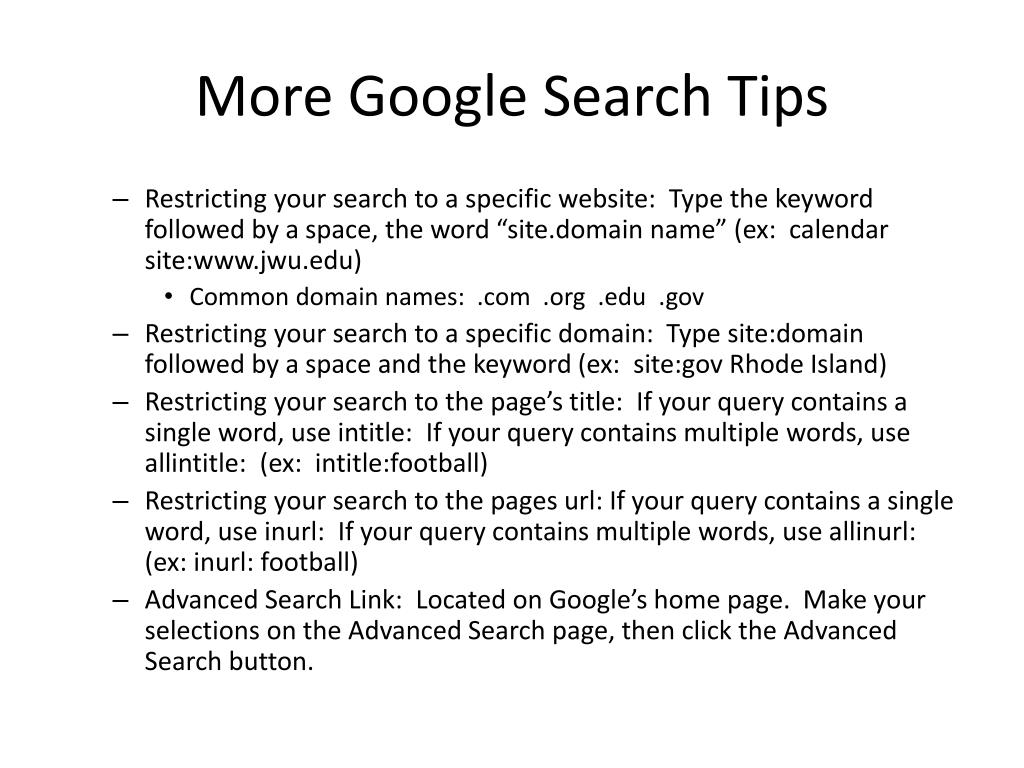 More Google Search Tips

– Restricting your search to a specific website: Type the keyword followed by a space, the word “site.domain name” (ex: calendar site:www.jwu.edu)

• Common domain names: .com .org .edu .gov

– Restricting your search to a specific domain: Type site:domain followed by a space and the keyword (ex: site:gov Rhode Island)

– Restricting your search to the page’s title: If your query contains a single word, use intitle: If your query contains multiple words, use allintitle: (ex: intitle:football)

– Restricting your search to the pages url: If your query contains a single word, use inurl: If your query contains multiple words, use allinurl: (ex: inurl: football)

– Advanced Search Link: Located on Google’s home page. Make your selections on the Advanced Search page, then click the Advanced Search button.